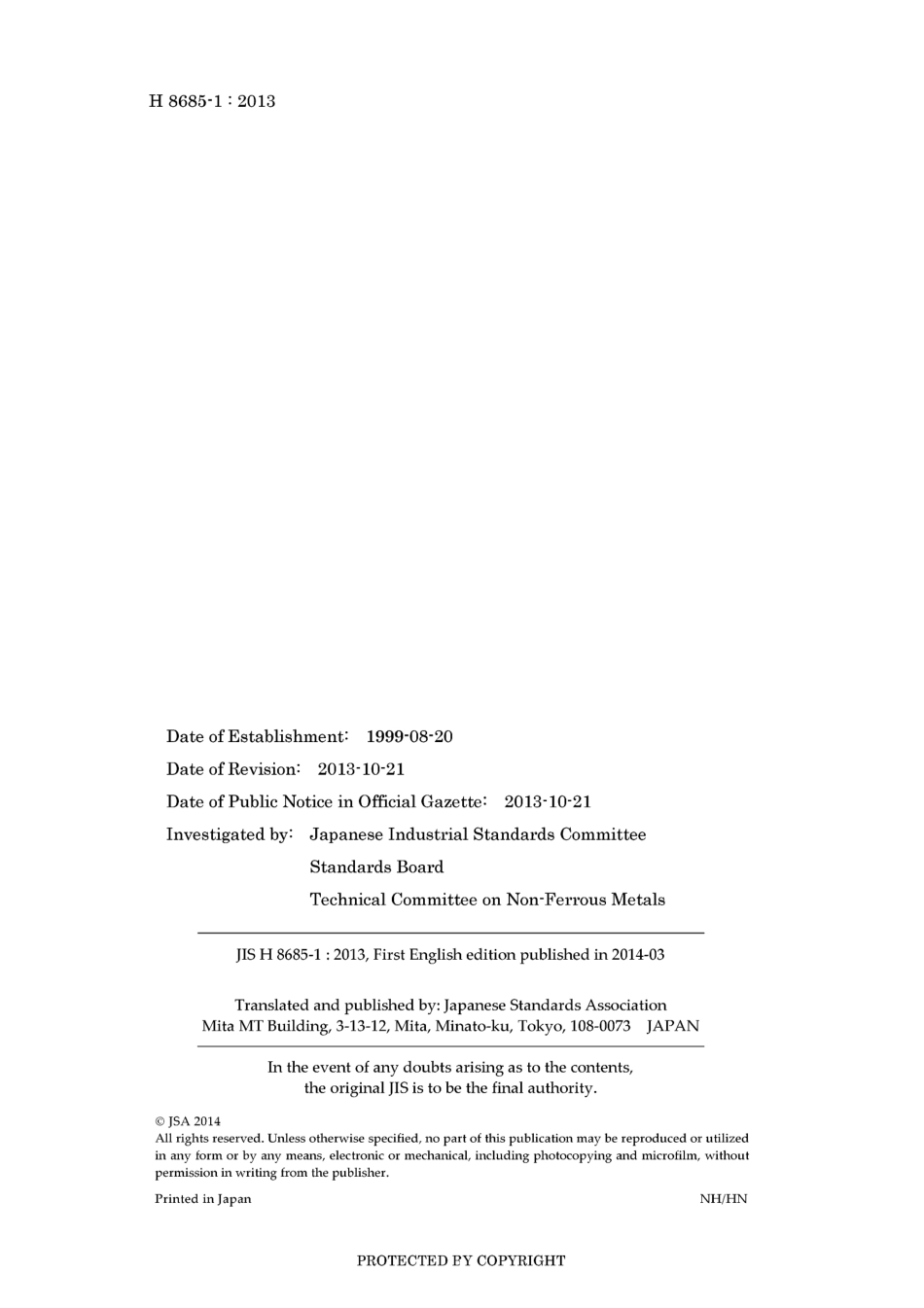 H 8685-1 : 2013

Date of Establishment: 1999-08-20

Date of Revision: 2013-10-21

Date of Public Notice in Official Gazette: 2013-10-21

Investigated by: Japanese Industrial Standards Committee
Standards Board
Technical Committee on Non-Ferrous Metals

JIS H 8685-1 : 2013, First English edition published in 2014-03

Translated and published by: Japanese Standards Association
Mita MT Building, 3-13-12, Mita, Minato-ku, Tokyo, 108-0073 JAPAN

In the event of any doubts arising as to the contents, the original JIS is to be the final authority.

© JSA 2014
All rights reserved. Unless otherwise specified, no part of this publication may be reproduced or utilized in any form or by any means, electronic or mechanical, including photocopying and microfilm, without permission in writing from the publisher.

Printed in Japan NH/HN

PROTECTED BY COPYRIGHT